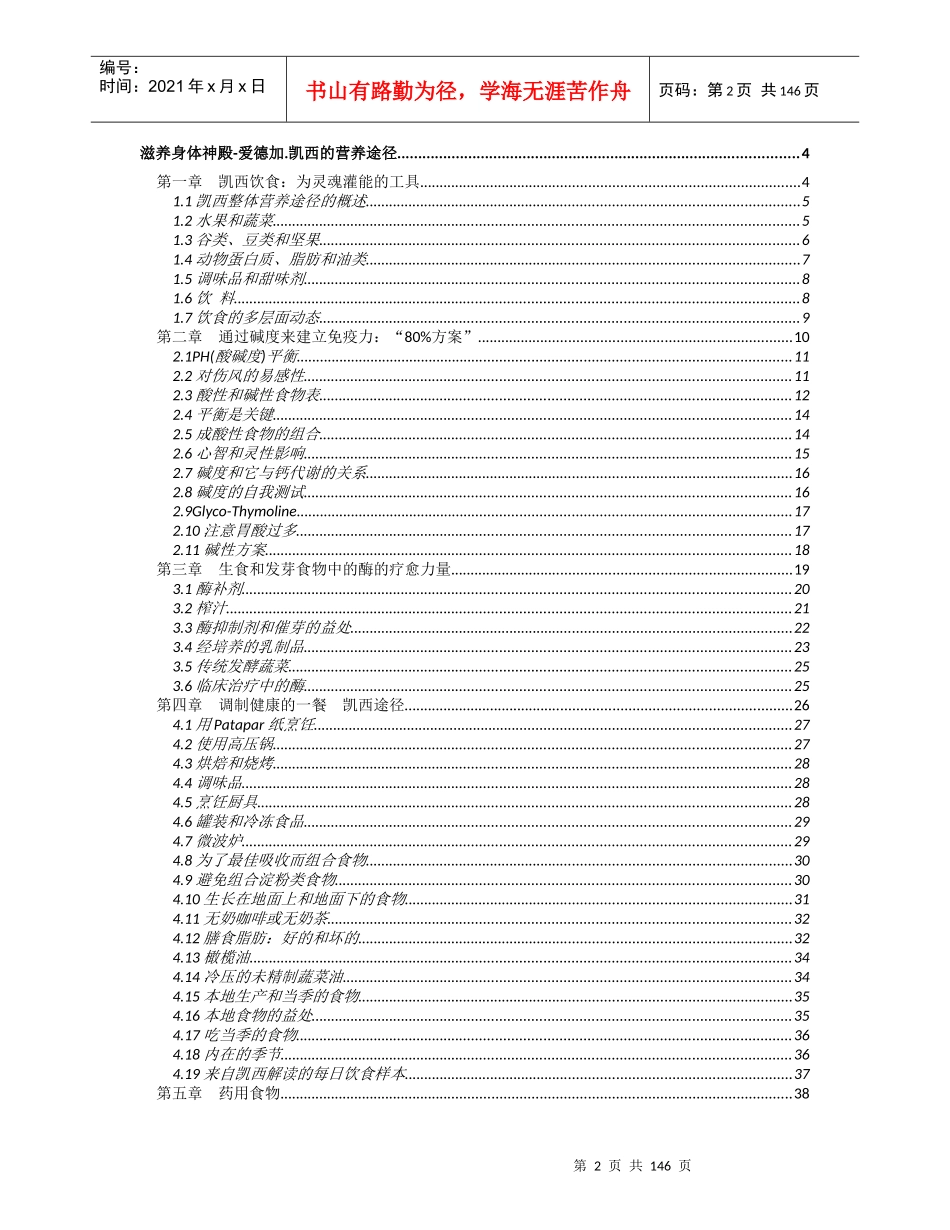 编号：
时间：2021年x月x日

书山有路勤为径，学海无涯苦作舟

页码：第2页 共146页

滋养身体神殿-爱德加.凯西的营养途径 4

第一章 凯西饮食：为灵魂灌能的工具 4
1.1凯西整体营养途径的概述 5
1.2水果和蔬菜 5
1.3谷类、豆类和坚果 6
1.4动物蛋白质、脂肪和油类 7
1.5调味品和甜味剂 8
1.6饮 料 8
1.7饮食的多层面动态 9
第二章 通过碱度来建立免疫力：“80%方案” 10
2.1PH(酸碱度)平衡 11
2.2对伤风的易感性 11
2.3酸性和碱性食物表 12
2.4平衡是关键 14
2.5成酸性食物的组合 14
2.6心智和灵性影响 15
2.7碱度和它与钙代谢的关系 16
2.8碱度的自我测试 16
2.9Glyco-Thymoline 17
2.10注意胃酸过多 17
2.11碱性方案 18
第三章 生食和发芽食物中的酶的疗愈力量 19
3.1酶补剂 20
3.2榨汁 21
3.3酶抑制剂和催芽的益处 22
3.4经培养的乳制品 23
3.5传统发酵蔬菜 25
3.6临床治疗中的酶 25
第四章 调制健康的一餐 凯西途径 26
4.1用Patapar纸烹饪 27
4.2使用高压锅 27
4.3烘焙和烧烤 28
4.4调味品 28
4.5烹饪厨具 28
4.6罐装和冷冻食品 29
4.7微波炉 29
4.8为了最佳吸收而组合食物 30
4.9避免组合淀粉类食物 30
4.10生长在地面上和地面下的食物 31
4.11无奶咖啡或无奶茶 32
4.12膳食脂肪：好的和坏的 32
4.13橄榄油 34
4.14冷压的未精制蔬菜油 34
4.15本地生产和当季的食物 35
4.16本地食物的益处 35
4.17吃当季的食物 36
4.18内在的季节 36
4.19来自凯西解读的每日饮食样本 37
第五章 药用食物 38

第2页 共146页